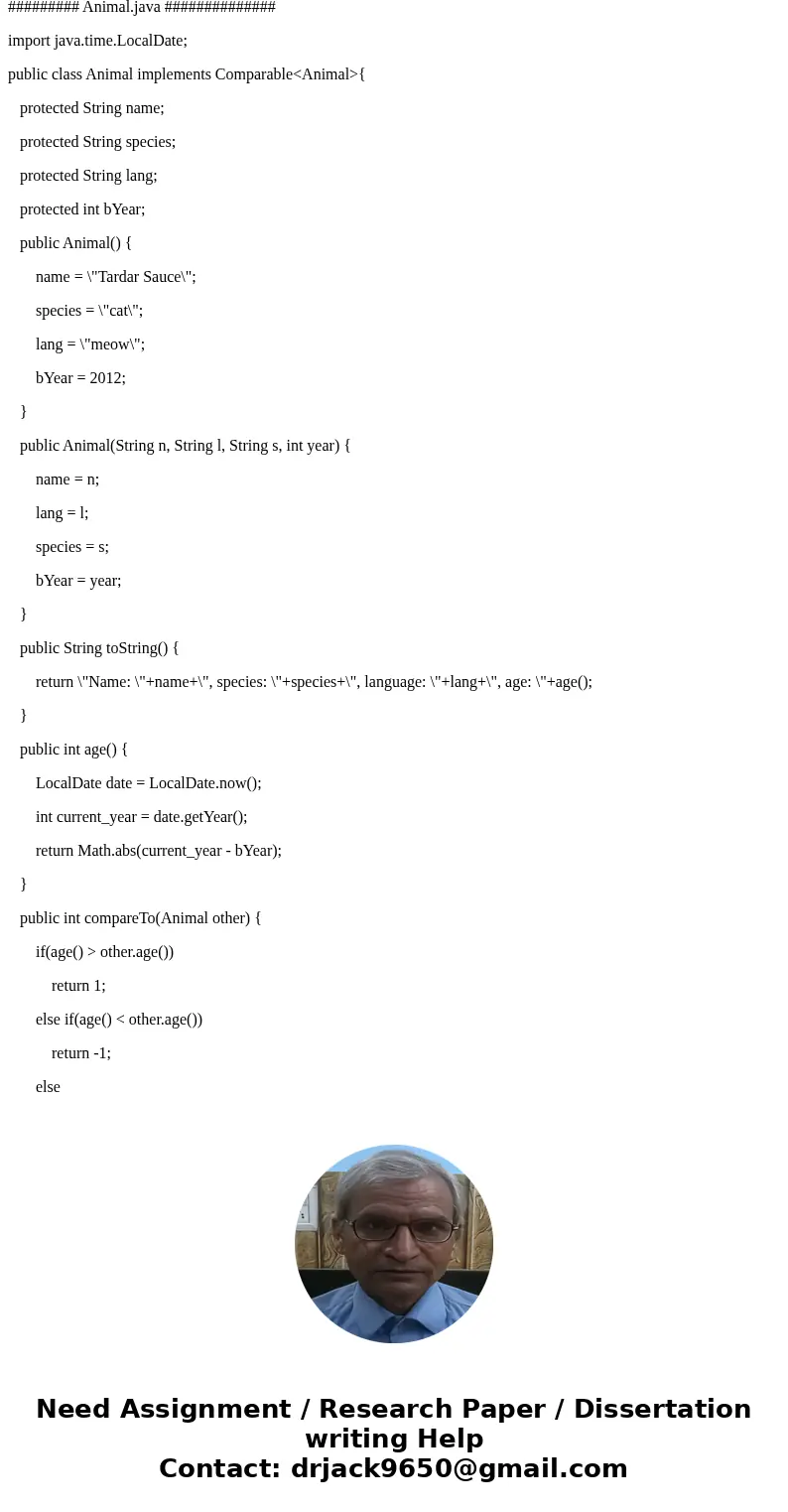 ######### Animal.java ##############

import java.time.LocalDate;

public class Animal implements Comparable<Animal>{

protected String name;

protected String species;

protected String lang;

protected int bYear;

public Animal() {

name = \"Tardar Sauce\";

species = \"cat\";

lang = \"meow\";

bYear = 2012;

}

public Animal(String n, String l, String s, int year) {

name = n;

lang = l;

species = s;

bYear = year;

}

public String toString() {

return \"Name: \"+name+\", species: \"+species+\", language: \"+lang+\", age: \"+age();

}

public int age() {

LocalDate date = LocalDate.now();

int current_year = date.getYear();

return Math.abs(current_year - bYear);

}

public int compareTo(Animal other) {

if(age() > other.age())

return 1;

else if(age() < other.age())

return -1;

else

Need Assignment / Research Paper / Dissertation writing Help
Contact: drjack9650@gmail.com